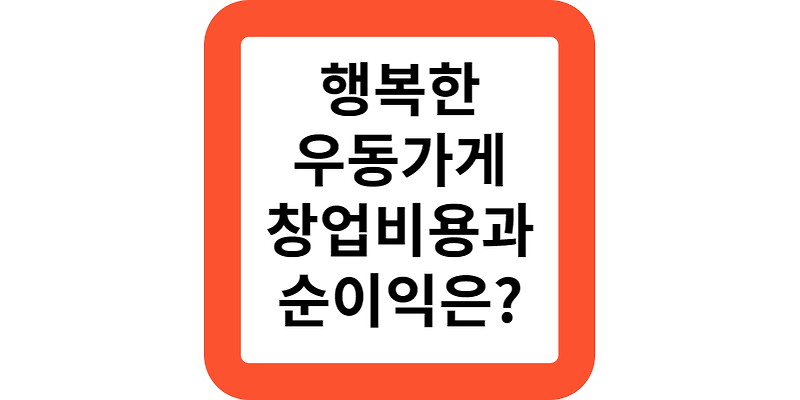 행복한
우동가게
창업비용과
순이익은?